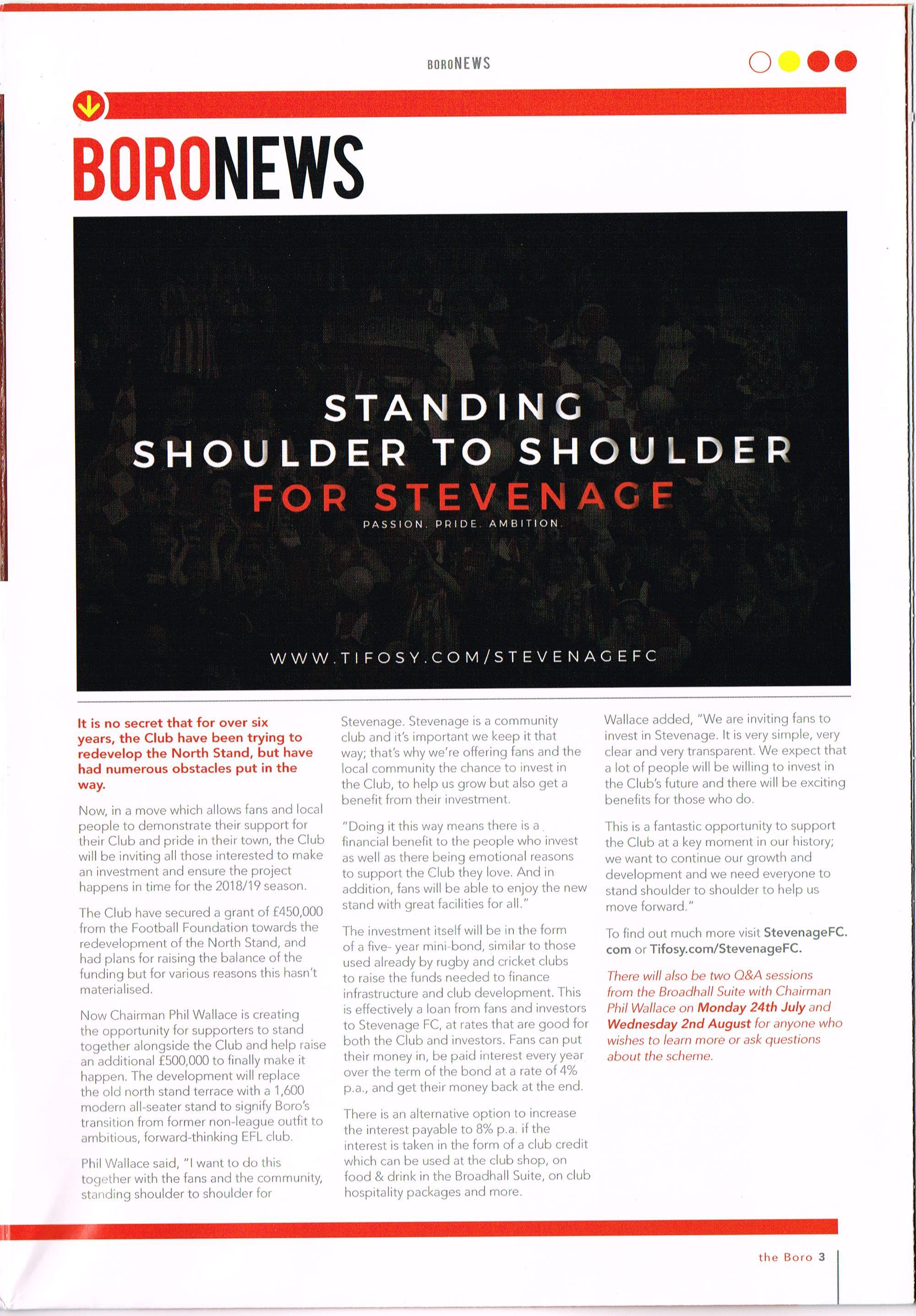 BORONEWS

BORONEWS

STANDING
SHOULDER TO SHOULDER
FOR STEVENAGE
PASSION. PRIDE. AMBITION.

WWW.TIFOSY.COM/STEVENAGEFC

It is no secret that for over six years, the Club have been trying to redevelop the North Stand, but have had numerous obstacles put in the way.

Now, in a move which allows fans and local people to demonstrate their support for their Club and pride in their town, the Club will be inviting all those interested to make an investment and ensure the project happens in time for the 2018/19 season.

The Club have secured a grant of £450,000 from the Football Foundation towards the redevelopment of the North Stand, and had plans for raising the balance of the funding but for various reasons this hasn't materialised.

Now Chairman Phil Wallace is creating the opportunity for supporters to stand together alongside the Club and help raise an additional £500,000 to finally make it happen. The development will replace the old north stand terrace with a 1,600 modern all-seater stand to signify Boro's transition from former non-league outfit to ambitious, forward-thinking EFL club.

Phil Wallace said, "I want to do this together with the fans and the community, standing shoulder to shoulder for Stevenage. Stevenage is a community club and it's important we keep it that way; that's why we're offering fans and the local community the chance to invest in the Club, to help us grow but also get a benefit from their investment.

"Doing it this way means there is a financial benefit to the people who invest as well as there being emotional reasons to support the Club they love. And in addition, fans will be able to enjoy the new stand with great facilities for all."

The investment itself will be in the form of a five- year mini-bond, similar to those used already by rugby and cricket clubs to raise the funds needed to finance infrastructure and club development. This is effectively a loan from fans and investors to Stevenage FC, at rates that are good for both the Club and investors. Fans can put their money in, be paid interest every year over the term of the bond at a rate of 4% p.a., and get their money back at the end.

There is an alternative option to increase the interest payable to 8% p.a. if the interest is taken in the form of a club credit which can be used at the club shop, on food & drink in the Broadhall Suite, on club hospitality packages and more.

Wallace added, "We are inviting fans to invest in Stevenage. It is very simple, very clear and very transparent. We expect that a lot of people will be willing to invest in the Club's future and there will be exciting benefits for those who do.

This is a fantastic opportunity to support the Club at a key moment in our history; we want to continue our growth and development and we need everyone to stand shoulder to shoulder to help us move forward."

To find out much more visit StevenageFC.com or Tifosy.com/StevenageFC.

There will also be two Q&A sessions from the Broadhall Suite with Chairman Phil Wallace on Monday 24th July and Wednesday 2nd August for anyone who wishes to learn more or ask questions about the scheme.

the Boro 3